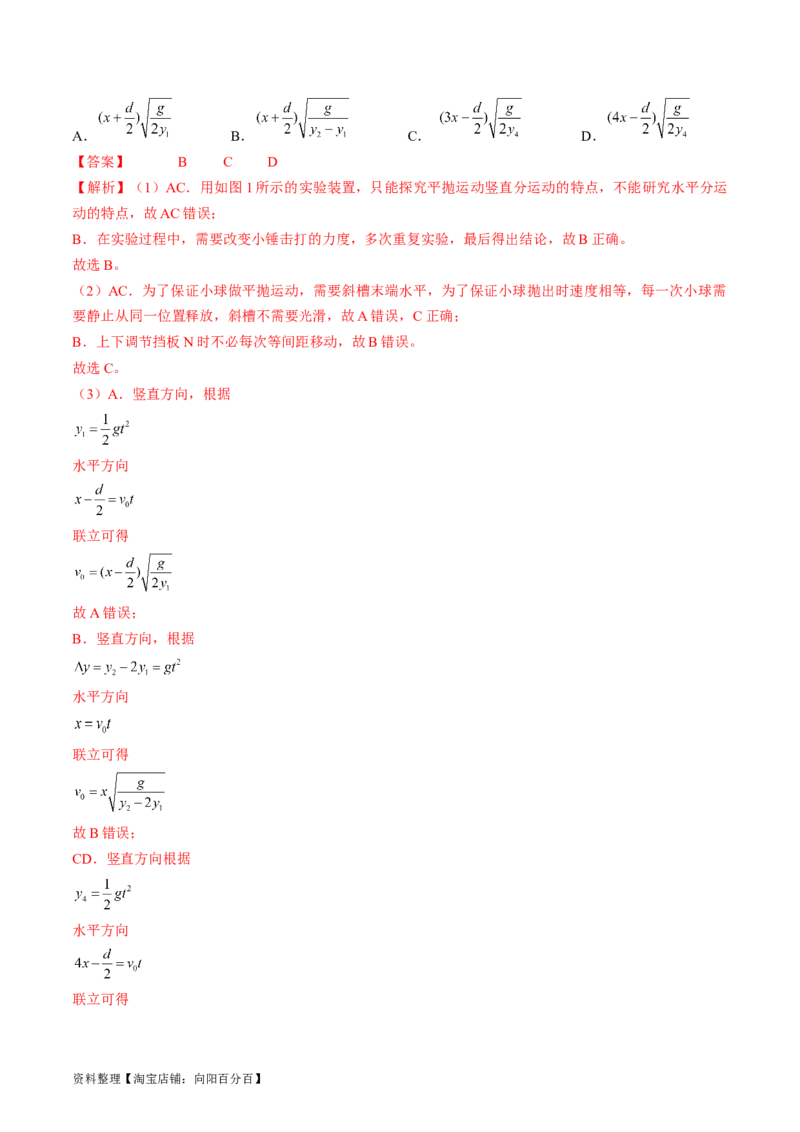 A. $(x+\frac{d}{2})\sqrt{\frac{g}{2y_1}}$ B. $(x+\frac{d}{2})\sqrt{\frac{g}{y_2-y_1}}$ C. $(3x-\frac{d}{2})\sqrt{\frac{g}{2y_4}}$ D. $(4x-\frac{d}{2})\sqrt{\frac{g}{2y_4}}$

【答案】 B C D

【解析】（1）AC．用如图1所示的实验装置，只能探究平抛运动竖直分运动的特点，不能研究水平分运动的特点，故AC错误；

B．在实验过程中，需要改变小锤击打的力度，多次重复实验，最后得出结论，故B正确。

故选B。

（2）AC．为了保证小球做平抛运动，需要斜槽末端水平，为了保证小球抛出时速度相等，每一次小球需要静止从同一位置释放，斜槽不需要光滑，故A错误，C正确；

B．上下调节挡板N时不必每次等间距移动，故B错误。

故选C。

（3）A．竖直方向，根据

$y_1=\frac{1}{2}gt^2$

水平方向

$x-\frac{d}{2}=v_0t$

联立可得

$v_0=(x-\frac{d}{2})\sqrt{\frac{g}{2y_1}}$

故A错误；

B．竖直方向，根据

$\Delta y=y_2-2y_1=gt^2$

水平方向

$x=v_0t$

联立可得

$v_0=x\sqrt{\frac{g}{y_2-2y_1}}$

故B错误；

CD．竖直方向根据

$y_4=\frac{1}{2}gt^2$

水平方向

$4x-\frac{d}{2}=v_0t$

联立可得

资料整理【淘宝店铺：向阳百分百】